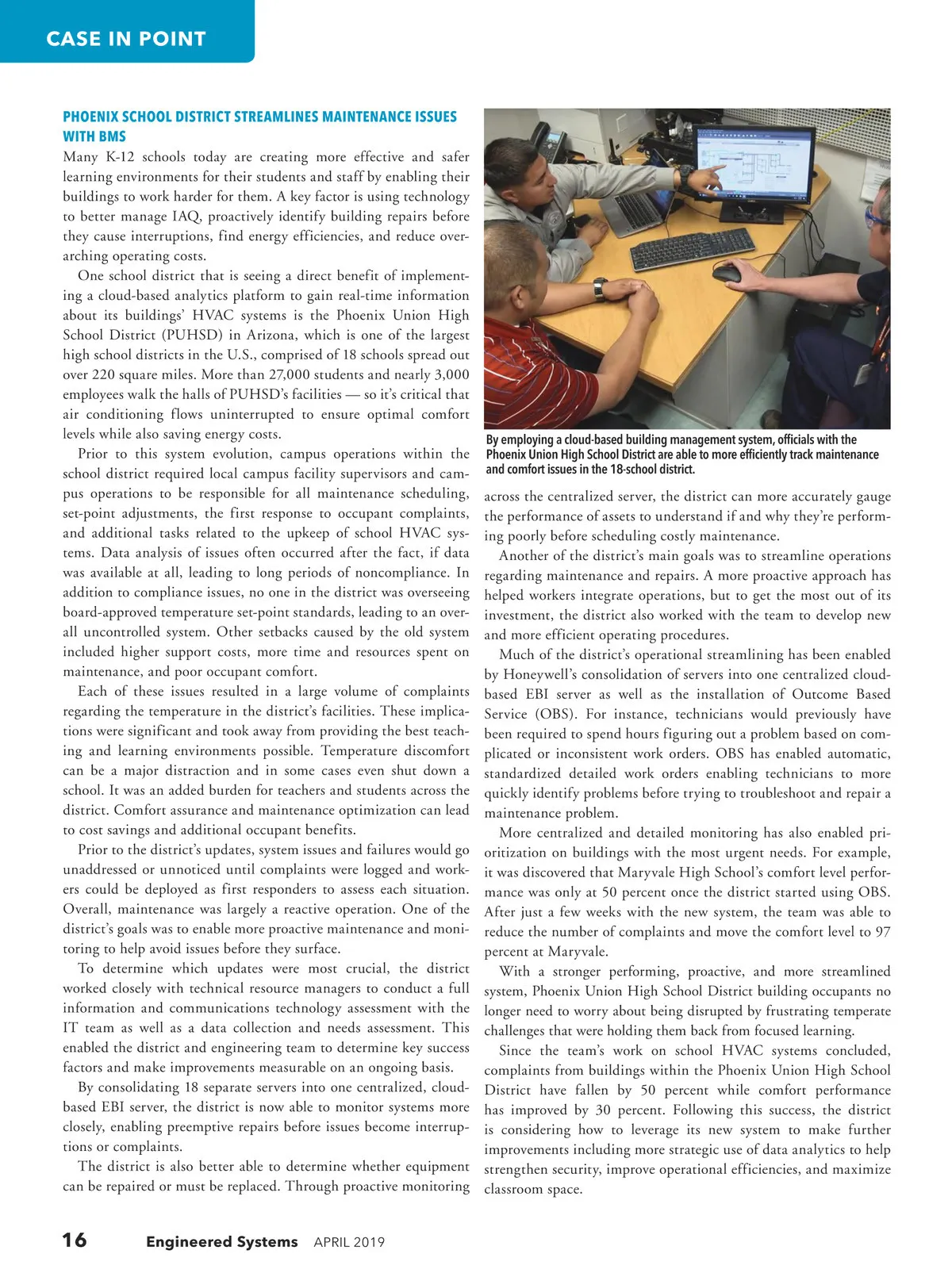 CASE IN POINT

PHOENIX SCHOOL DISTRICT STREAMLINES MAINTENANCE ISSUES WITH BMS

Many K-12 schools today are creating more effective and safer learning environments for their students and staff by enabling their buildings to work harder for them. A key factor is using technology to better manage IAQ, proactively identify building repairs before they cause interruptions, find energy efficiencies, and reduce overarching operating costs.

One school district that is seeing a direct benefit of implementing a cloud-based analytics platform to gain real-time information about its buildings' HVAC systems is the Phoenix Union High School District (PUHSD) in Arizona, which is one of the largest high school districts in the U.S., comprised of 18 schools spread out over 220 square miles. More than 27,000 students and nearly 3,000 employees walk the halls of PUHSD's facilities — so it's critical that air conditioning flows uninterrupted to ensure optimal comfort levels while also saving energy costs.

Prior to this system evolution, campus operations within the school district required local campus facility supervisors and campus operations to be responsible for all maintenance scheduling, set-point adjustments, the first response to occupant complaints, and additional tasks related to the upkeep of school HVAC systems. Data analysis of issues often occurred after the fact, if data was available at all, leading to long periods of noncompliance. In addition to compliance issues, no one in the district was overseeing board-approved temperature set-point standards, leading to an overall uncontrolled system. Other setbacks caused by the old system included higher support costs, more time and resources spent on maintenance, and poor occupant comfort.

Each of these issues resulted in a large volume of complaints regarding the temperature in the district's facilities. These implications were significant and took away from providing the best teaching and learning environments possible. Temperature discomfort can be a major distraction and in some cases even shut down a school. It was an added burden for teachers and students across the district. Comfort assurance and maintenance optimization can lead to cost savings and additional occupant benefits.

Prior to the district's updates, system issues and failures would go unaddressed or unnoticed until complaints were logged and workers could be deployed as first responders to assess each situation. Overall, maintenance was largely a reactive operation. One of the district's goals was to enable more proactive maintenance and monitoring to help avoid issues before they surface.

To determine which updates were most crucial, the district worked closely with technical resource managers to conduct a full information and communications technology assessment with the IT team as well as a data collection and needs assessment. This enabled the district and engineering team to determine key success factors and make improvements measurable on an ongoing basis.

By consolidating 18 separate servers into one centralized, cloud-based EBI server, the district is now able to monitor systems more closely, enabling preemptive repairs before issues become interruptions or complaints.

The district is also better able to determine whether equipment can be repaired or must be replaced. Through proactive monitoring

By employing a cloud-based building management system, officials with the Phoenix Union High School District are able to more efficiently track maintenance and comfort issues in the 18-school district.

across the centralized server, the district can more accurately gauge the performance of assets to understand if and why they're performing poorly before scheduling costly maintenance.

Another of the district's main goals was to streamline operations regarding maintenance and repairs. A more proactive approach has helped workers integrate operations, but to get the most out of its investment, the district also worked with the team to develop new and more efficient operating procedures.

Much of the district's operational streamlining has been enabled by Honeywell's consolidation of servers into one centralized cloud-based EBI server as well as the installation of Outcome Based Service (OBS). For instance, technicians would previously have been required to spend hours figuring out a problem based on complicated or inconsistent work orders. OBS has enabled automatic, standardized detailed work orders enabling technicians to more quickly identify problems before trying to troubleshoot and repair a maintenance problem.

More centralized and detailed monitoring has also enabled prioritization on buildings with the most urgent needs. For example, it was discovered that Maryvale High School's comfort level performance was only at 50 percent once the district started using OBS. After just a few weeks with the new system, the team was able to reduce the number of complaints and move the comfort level to 97 percent at Maryvale.

With a stronger performing, proactive, and more streamlined system, Phoenix Union High School District building occupants no longer need to worry about being disrupted by frustrating temperate challenges that were holding them back from focused learning.

Since the team's work on school HVAC systems concluded, complaints from buildings within the Phoenix Union High School District have fallen by 50 percent while comfort performance has improved by 30 percent. Following this success, the district is considering how to leverage its new system to make further improvements including more strategic use of data analytics to help strengthen security, improve operational efficiencies, and maximize classroom space.

16 Engineered Systems APRIL 2019